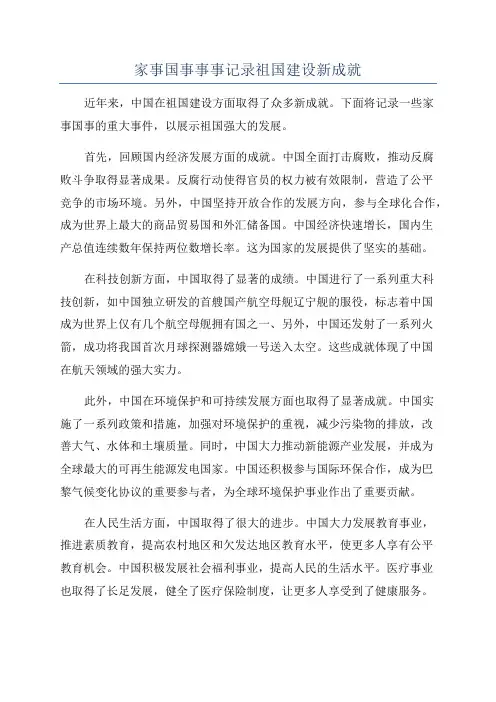 家事国事事事记录祖国建设新成就

近年来，中国在祖国建设方面取得了众多新成就。下面将记录一些家事国事的重大事件，以展示祖国强大的发展。

首先，回顾国内经济发展方面的成就。中国全面打击腐败，推动反腐败斗争取得显著成果。反腐行动使得官员的权力被有效限制，营造了公平竞争的市场环境。另外，中国坚持开放合作的发展方向，参与全球化合作，成为世界上最大的商品贸易国和外汇储备国。中国经济快速增长，国内生产总值连续数年保持两位数增长率。这为国家的发展提供了坚实的基础。

在科技创新方面，中国取得了显著的成绩。中国进行了一系列重大科技创新，如中国独立研发的首艘国产航空母舰辽宁舰的服役，标志着中国成为世界上仅有几个航空母舰拥有国之一、另外，中国还发射了一系列火箭，成功将我国首次月球探测器嫦娥一号送入太空。这些成就体现了中国在航天领域的强大实力。

此外，中国在环境保护和可持续发展方面也取得了显著成就。中国实施了一系列政策和措施，加强对环境保护的重视，减少污染物的排放，改善大气、水体和土壤质量。同时，中国大力推动新能源产业发展，并成为全球最大的可再生能源发电国家。中国还积极参与国际环保合作，成为巴黎气候变化协议的重要参与者，为全球环境保护事业作出了重要贡献。

在人民生活方面，中国取得了很大的进步。中国大力发展教育事业，推进素质教育，提高农村地区和欠发达地区教育水平，使更多人享有公平教育机会。中国积极发展社会福利事业，提高人民的生活水平。医疗事业也取得了长足发展，健全了医疗保险制度，让更多人享受到了健康服务。